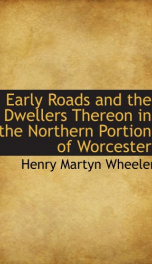 Early Roads and the Dwellers Thereon in the Northern Portion of Worcester

Henry Martyn Wheeler